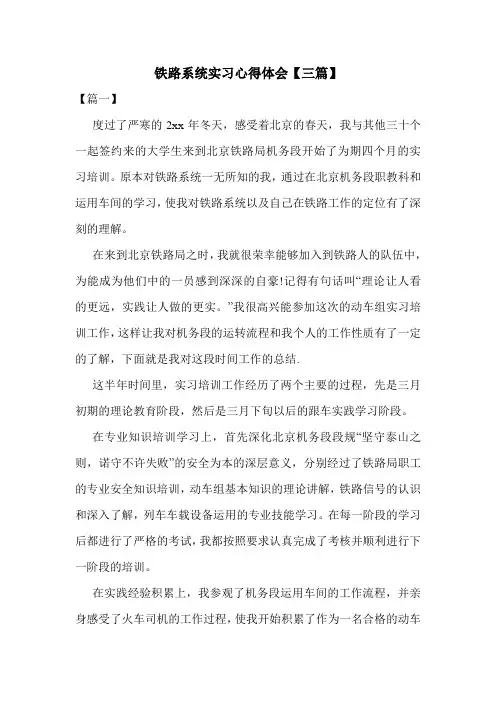 铁路系统实习心得体会【三篇】

【篇一】

度过了严寒的 2xx 年冬天，感受着北京的春天，我与其他三十个一起签约来的大学生来到北京铁路局机务段开始了为期四个月的实习培训。原本对铁路系统一无所知的我，通过在北京机务段职教科和运用车间的学习，使我对铁路系统以及自己在铁路工作的定位有了深刻的理解。

在来到北京铁路局之时，我就很荣幸能够加入到铁路人的队伍中，为能成为他们中的一员感到深深的自豪!记得有句话叫“理论让人看的更远，实践让人做的更实。”我很高兴能参加这次的动车组实习培训工作，这样让我对机务段的运转流程和我个人的工作性质有了一定的了解，下面就是我对这段时间工作的总结.

这半年时间里，实习培训工作经历了两个主要的过程，先是三月初期的理论教育阶段，然后是三月下旬以后的跟车实践学习阶段。

在专业知识培训学习上，首先深化北京机务段段规“坚守泰山之则，诺守不许失败”的安全为本的深层意义，分别经过了铁路局职工的专业安全知识培训，动车组基本知识的理论讲解，铁路信号的认识和深入了解，列车车载设备运用的专业技能学习。在每一阶段的学习后都进行了严格的考试，我都按照要求认真完成了考核并顺利进行下一阶段的培训。

在实践经验积累上，我参观了机务段运用车间的工作流程，并亲身感受了火车司机的工作过程，使我开始积累了作为一名合格的动车